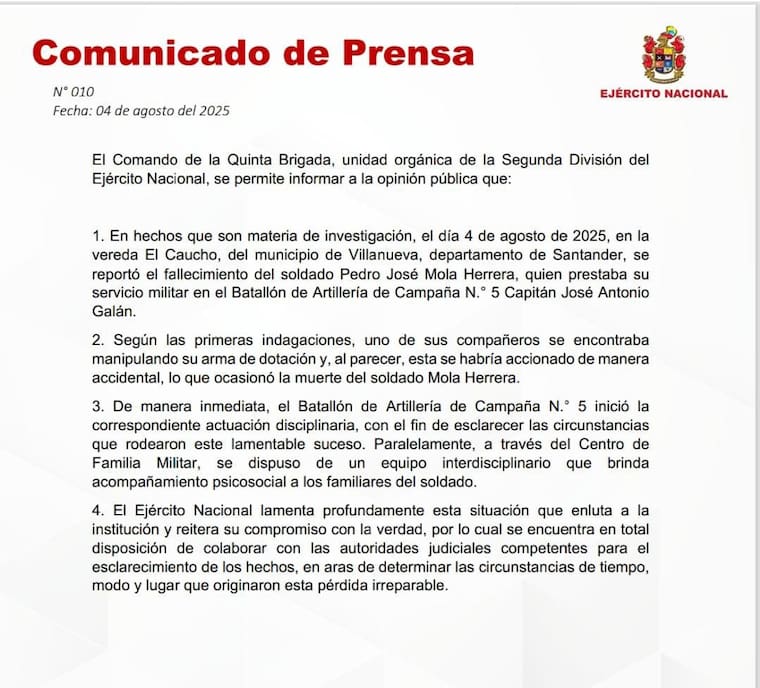 Comunicado de Prensa

EJÉRCITO NACIONAL

N° 010
Fecha: 04 de agosto del 2025

El Comando de la Quinta Brigada, unidad orgánica de la Segunda División del Ejército Nacional, se permite informar a la opinión pública que:

1. En hechos que son materia de investigación, el día 4 de agosto de 2025, en la vereda El Caucho, del municipio de Villanueva, departamento de Santander, se reportó el fallecimiento del soldado Pedro José Mola Herrera, quien prestaba su servicio militar en el Batallón de Artillería de Campaña N.° 5 Capitán José Antonio Galán.

2. Según las primeras indagaciones, uno de sus compañeros se encontraba manipulando su arma de dotación y, al parecer, esta se habría accionado de manera accidental, lo que ocasionó la muerte del soldado Mola Herrera.

3. De manera inmediata, el Batallón de Artillería de Campaña N.° 5 inició la correspondiente actuación disciplinaria, con el fin de esclarecer las circunstancias que rodearon este lamentable suceso. Paralelamente, a través del Centro de Familia Militar, se dispuso de un equipo interdisciplinario que brinda acompañamiento psicosocial a los familiares del soldado.

4. El Ejército Nacional lamenta profundamente esta situación que enluta a la institución y reitera su compromiso con la verdad, por lo cual se encuentra en total disposición de colaborar con las autoridades judiciales competentes para el esclarecimiento de los hechos, en aras de determinar las circunstancias de tiempo, modo y lugar que originaron esta pérdida irreparable.